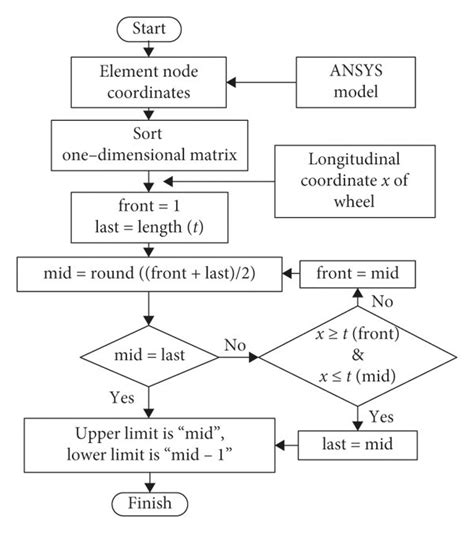 Start

Element node coordinates

ANSYS model

Sort one–dimensional matrix

Longitudinal coordinate $x$ of wheel

front = 1
last = length ($t$)

mid = round ((front + last)/2)

front = mid

No

mid = last

No

$x \geq t$ (front) & $x \leq t$ (mid)

Yes

Yes

Upper limit is "mid", lower limit is "mid – 1"

last = mid

Finish